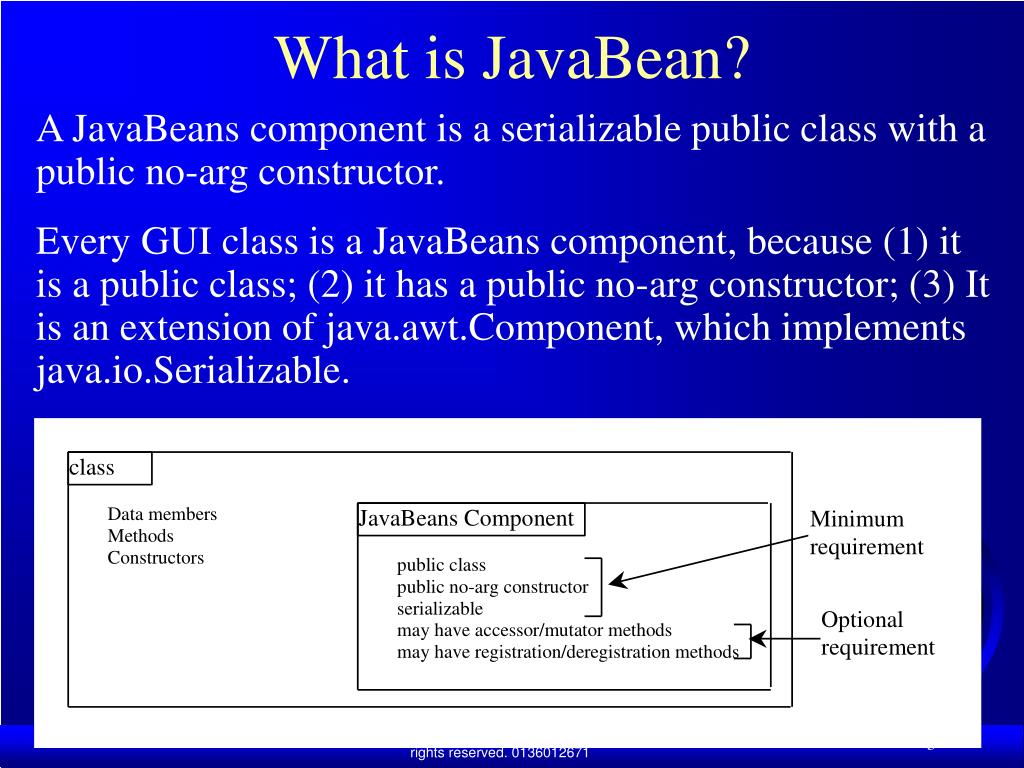 What is JavaBean?

A JavaBeans component is a serializable public class with a public no-arg constructor.

Every GUI class is a JavaBeans component, because (1) it is a public class; (2) it has a public no-arg constructor; (3) It is an extension of java.awt.Component, which implements java.io.Serializable.

class

Data members
Methods
Constructors

JavaBeans Component

public class
public no-arg constructor
serializable
may have accessor/mutator methods
may have registration/deregistration methods

Minimum requirement

Optional requirement

rights reserved. 0136012671